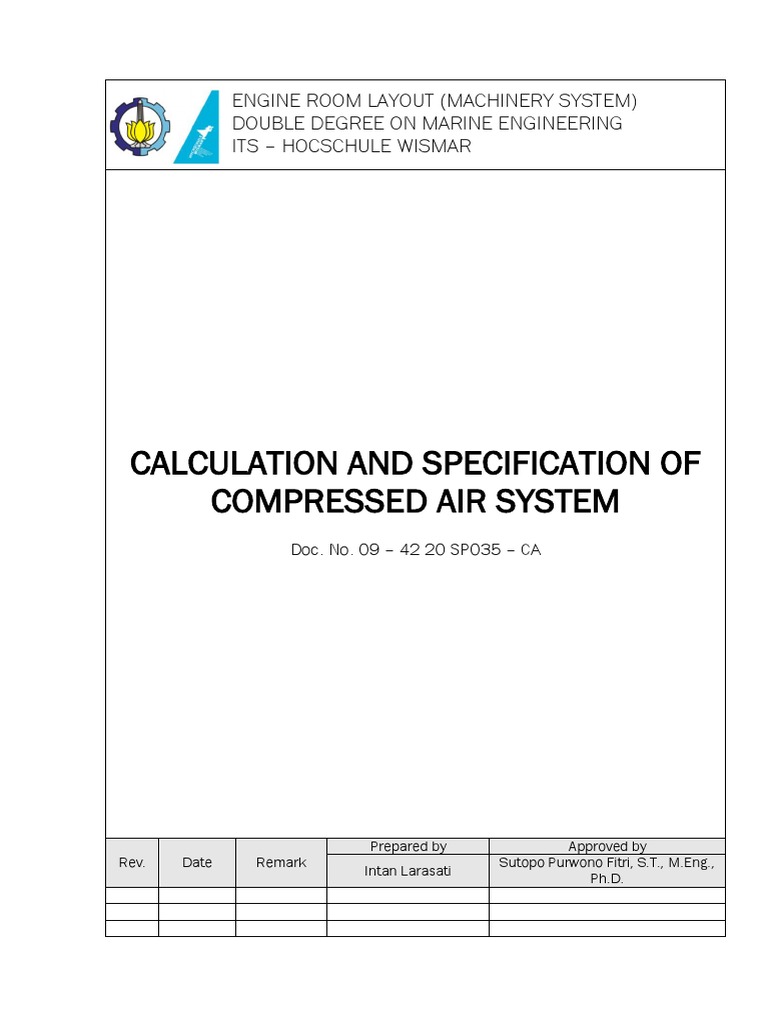 ENGINE ROOM LAYOUT (MACHINERY SYSTEM)
DOUBLE DEGREE ON MARINE ENGINEERING
ITS – HOCSCHULE WISMAR

CALCULATION AND SPECIFICATION OF COMPRESSED AIR SYSTEM

Doc. No. 09 – 42 20 SP035 – CA

| Rev. | Date | Remark | Prepared by | Approved by |
|---|---|---|---|---|
| | | | Intan Larasati | Sutopo Purwono Fitri, S.T., M.Eng., Ph.D. |
| | | | | |
| | | | | |
| | | | | |